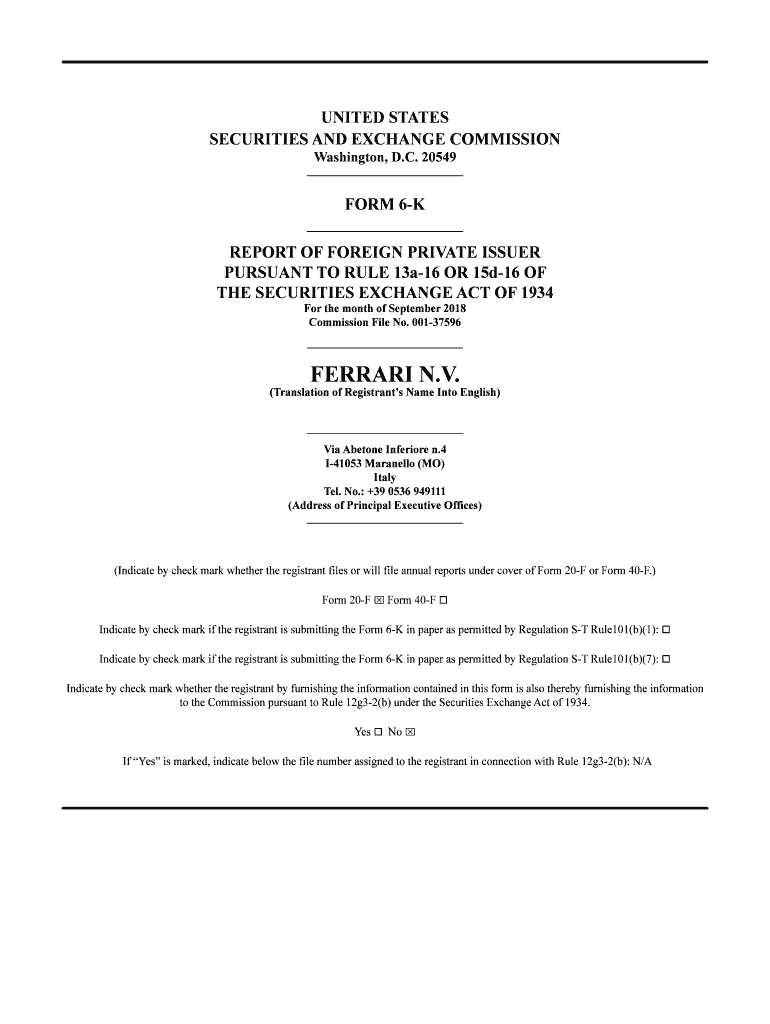 UNITED STATES
SECURITIES AND EXCHANGE COMMISSION
Washington, D.C. 20549

FORM 6-K

REPORT OF FOREIGN PRIVATE ISSUER
PURSUANT TO RULE 13a-16 OR 15d-16 OF
THE SECURITIES EXCHANGE ACT OF 1934
For the month of September 2018
Commission File No. 001-37596

FERRARI N.V.
(Translation of Registrant's Name Into English)

Via Abetone Inferiore n.4
I-41053 Maranello (MO)
Italy
Tel. No.: +39 0536 949111
(Address of Principal Executive Offices)

(Indicate by check mark whether the registrant files or will file annual reports under cover of Form 20-F or Form 40-F.)

Form 20-F ☒ Form 40-F ☐

Indicate by check mark if the registrant is submitting the Form 6-K in paper as permitted by Regulation S-T Rule101(b)(1): ☐

Indicate by check mark if the registrant is submitting the Form 6-K in paper as permitted by Regulation S-T Rule101(b)(7): ☐

Indicate by check mark whether the registrant by furnishing the information contained in this form is also thereby furnishing the information to the Commission pursuant to Rule 12g3-2(b) under the Securities Exchange Act of 1934.

Yes ☐ No ☒

If "Yes" is marked, indicate below the file number assigned to the registrant in connection with Rule 12g3-2(b): N/A